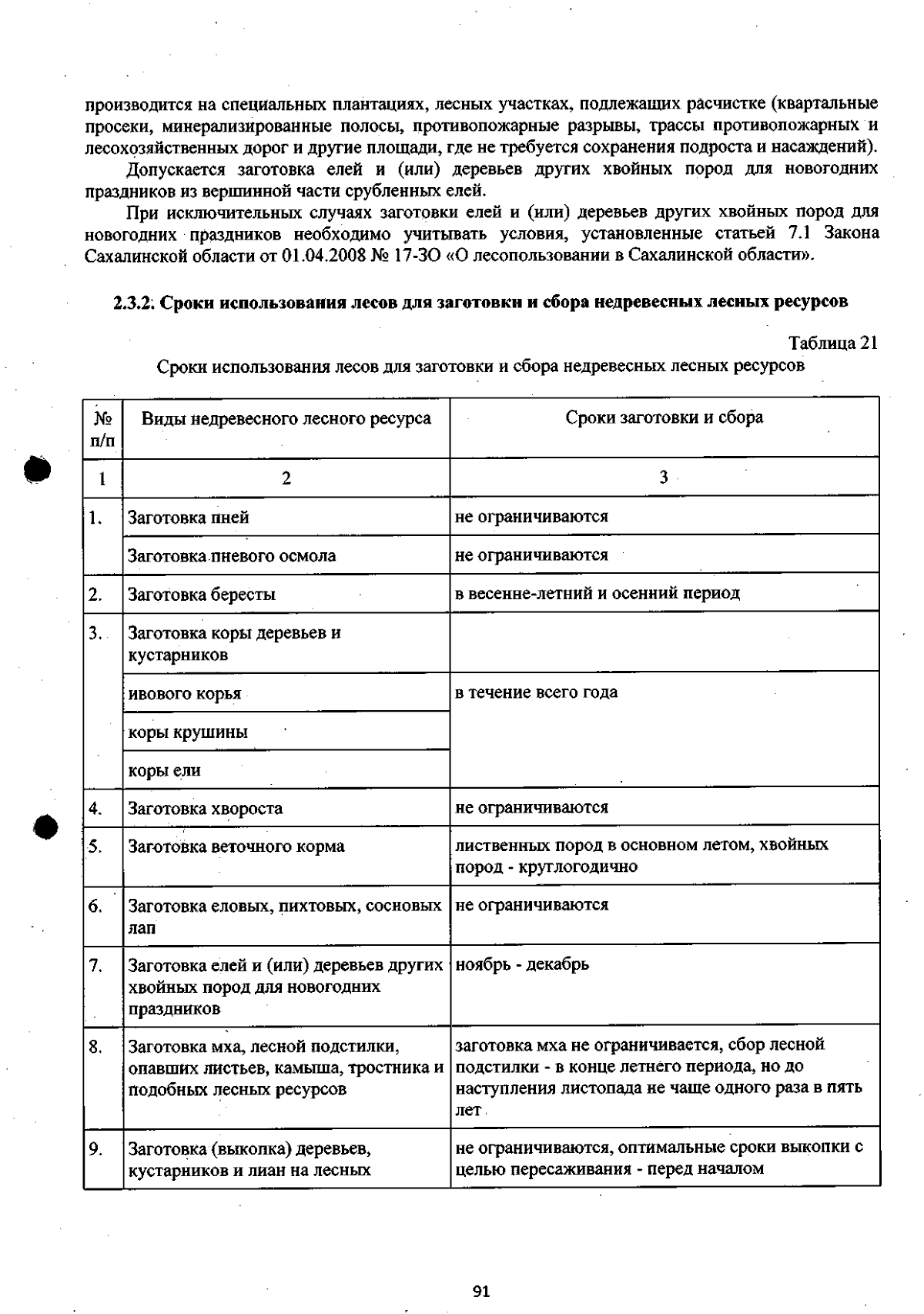 производится на специальных плантациях, лесных участках, подлежащих расчистке (квартальные просеки, минерализированные полосы, противопожарные разрывы, трассы противопожарных и лесохозяйственных дорог и другие площади, где не требуется сохранения подроста и насаждений).

Допускается заготовка елей и (или) деревьев других хвойных пород для новогодних праздников из вершинной части срубленных елей.

При исключительных случаях заготовки елей и (или) деревьев других хвойных пород для новогодних праздников необходимо учитывать условия, установленные статьей 7.1 Закона Сахалинской области от 01.04.2008 № 17-ЗО «О лесопользовании в Сахалинской области».

2.3.2. Сроки использования лесов для заготовки и сбора недревесных лесных ресурсов

Таблица 21

Сроки использования лесов для заготовки и сбора недревесных лесных ресурсов

| № п/п | Виды недревесного лесного ресурса | Сроки заготовки и сбора |
|---|---|---|
| 1 | 2 | 3 |
| 1. | Заготовка пней | не ограничиваются |
|  | Заготовка пневого осмола | не ограничиваются |
| 2. | Заготовка бересты | в весенне-летний и осенний период |
| 3. | Заготовка коры деревьев и кустарников |  |
|  | ивового корья | в течение всего года |
|  | коры крушины |  |
|  | коры ели |  |
| 4. | Заготовка хвороста | не ограничиваются |
| 5. | Заготовка веточного корма | лиственных пород в основном летом, хвойных пород - круглогодично |
| 6. | Заготовка еловых, пихтовых, сосновых лап | не ограничиваются |
| 7. | Заготовка елей и (или) деревьев других хвойных пород для новогодних праздников | ноябрь - декабрь |
| 8. | Заготовка мха, лесной подстилки, опавших листьев, камыша, тростника и подобных лесных ресурсов | заготовка мха не ограничивается, сбор лесной подстилки - в конце летнего периода, но до наступления листопада не чаще одного раза в пять лет |
| 9. | Заготовка (выкопка) деревьев, кустарников и лиан на лесных | не ограничиваются, оптимальные сроки выкопки с целью пересаживания - перед началом |

91